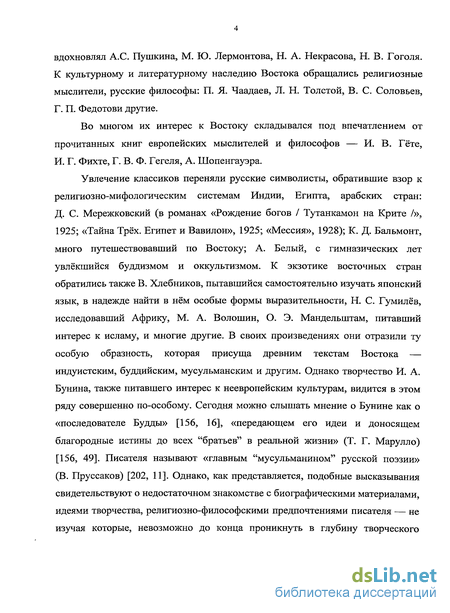 4

вдохновлял А.С. Пушкина, М. Ю. Лермонтова, Н. А. Некрасова, Н. В. Гоголя. К культурному и литературному наследию Востока обращались религиозные мыслители, русские философы: П. Я. Чаадаев, Л. Н. Толстой, В. С. Соловьев, Г. П. Федотови другие.

Во многом их интерес к Востоку складывался под впечатлением от прочитанных книг европейских мыслителей и философов — И. В. Гёте, И. Г. Фихте, Г. В. Ф. Гегеля, А. Шопенгауэра.

Увлечение классиков переняли русские символисты, обратившие взор к религиозно-мифологическим системам Индии, Египта, арабских стран: Д. С. Мережковский (в романах «Рождение богов / Тутанкамон на Крите /», 1925; «Тайна Трёх. Египет и Вавилон», 1925; «Мессия», 1928); К. Д. Бальмонт, много путешествовавший по Востоку; А. Белый, с гимназических лет увлёкшийся буддизмом и оккультизмом. К экзотике восточных стран обратились также В. Хлебников, пытавшийся самостоятельно изучать японский язык, в надежде найти в нём особые формы выразительности, Н. С. Гумилёв, исследовавший Африку, М. А. Волошин, О. Э. Мандельштам, питавший интерес к исламу, и многие другие. В своих произведениях они отразили ту особую образность, которая присуща древним текстам Востока — индуистским, буддийским, мусульманским и другим. Однако творчество И. А. Бунина, также питавшего интерес к неевропейским культурам, видится в этом ряду совершенно по-особому. Сегодня можно слышать мнение о Бунине как о «последователе Будды» [156, 16], «передающем его идеи и доносящем благородные истины до всех “братьев” в реальной жизни» (Т. Г. Марулло) [156, 49]. Писателя называют «главным “мусульманином” русской поэзии» (В. Пруссаков) [202, 11]. Однако, как представляется, подобные высказывания свидетельствуют о недостаточном знакомстве с биографическими материалами, идеями творчества, религиозно-философскими предпочтениями писателя — не изучая которые, невозможно до конца проникнуть в глубину творческого

dsLib.net
библиотека диссертаций